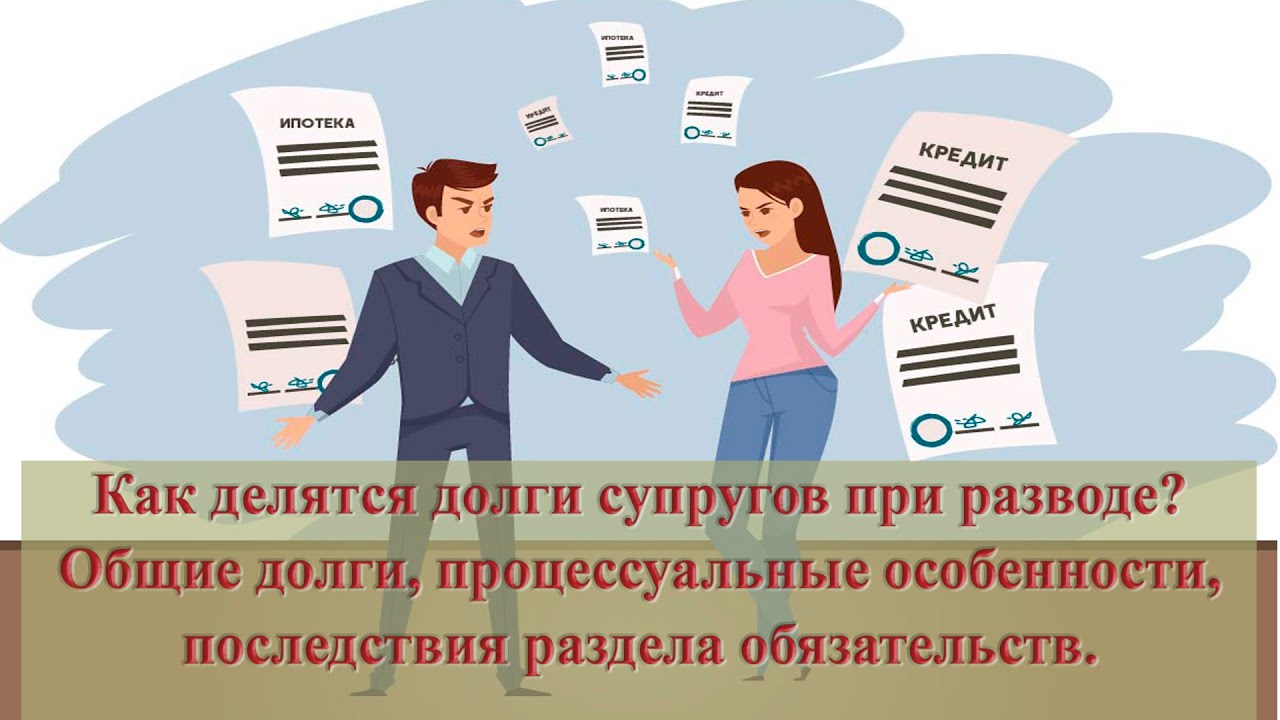 ИПОТЕКА

ИПОТЕКА

КРЕДИТ

КРЕДИТ

ИПОТЕКА

КРЕДИТ

КРЕДИТ

Как делятся долги супругов при разводе? Общие долги, процессуальные особенности, последствия раздела обязательств.